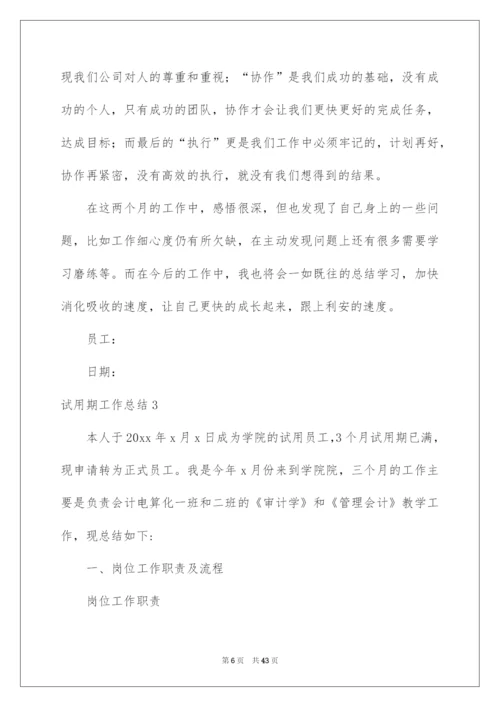 现我们公司对人的尊重和重视；“协作”是我们成功的基础，没有成功的个人，只有成功的团队，协作才会让我们更快更好的完成任务，达成目标；而最后的“执行”更是我们工作中必须牢记的，计划再好，协作再紧密，没有高效的执行，就没有我们想得到的结果。

在这两个月的工作中，感悟很深，但也发现了自己身上的一些问题，比如工作细心度仍有所欠缺，在主动发现问题上还有很多需要学习磨练等。而在今后的工作中，我也将会一如既往的总结学习，加快消化吸收的速度，让自己更快的成长起来，跟上利安的速度。

员工：

日期：

试用期工作总结 3

本人于 20xx 年 x 月 x 日成为学院的试用员工，3 个月试用期已满，现申请转为正式员工。我是今年 x 月份来到学院院，三个月的工作主要是负责会计电算化一班和二班的《审计学》和《管理会计》教学工作，现总结如下：

一、岗位工作职责及流程

岗位工作职责

第 6 页 共 43 页